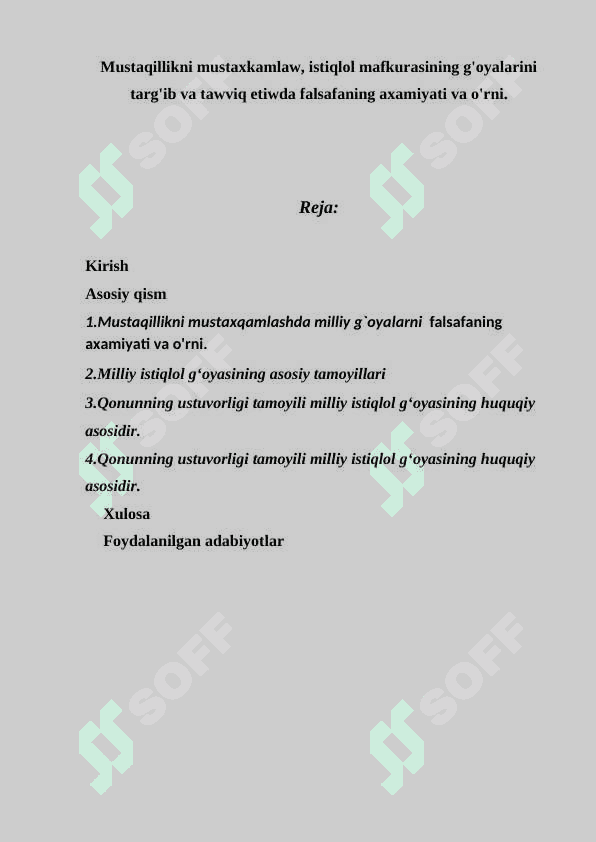 Mustaqillikni mustaxkamlaw, istiqlol mafkurasining g'oyalarini targ'ib va tawviq etiwda falsafaning axamiyati va o'rni.

Reja:

Kirish

Asosiy qism

1.Mustaqillikni mustaxqamlashda milliy g`oyalarni falsafaning axamiyati va o'rni.

2.Milliy istiqlol g‘oyasining asosiy tamoyillari

3.Qonunning ustuvorligi tamoyili milliy istiqlol g‘oyasining huquqiy asosidir.

4.Qonunning ustuvorligi tamoyili milliy istiqlol g‘oyasining huquqiy asosidir.

Xulosa

Foydalanilgan adabiyotlar

SOFF SOFF SOFF SOFF SOFF SOFF